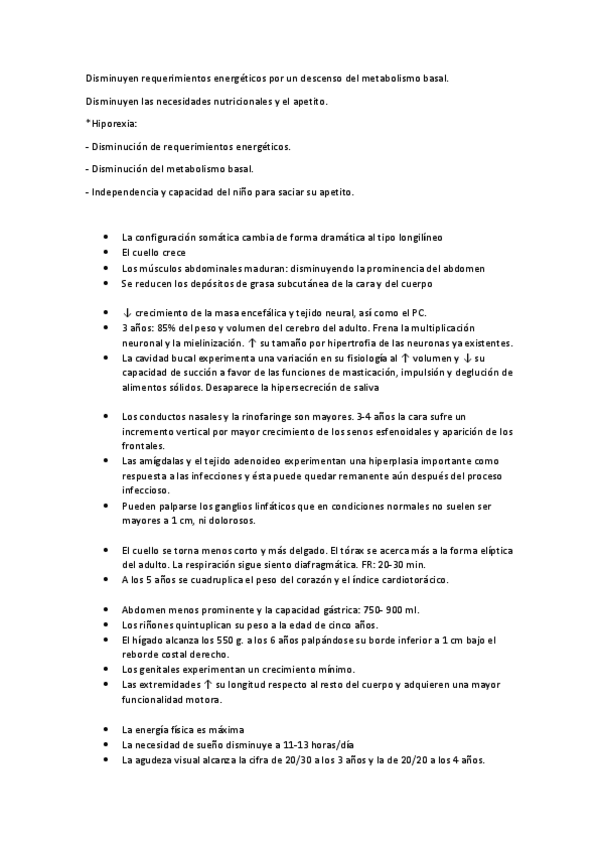 Disminuyen requerimientos energéticos por un descenso del metabolismo basal.

Disminuyen las necesidades nutricionales y el apetito.

*Hiporexia:

- Disminución de requerimientos energéticos.

- Disminución del metabolismo basal.

- Independencia y capacidad del niño para saciar su apetito.

- La configuración somática cambia de forma dramática al tipo longilíneo
- El cuello crece
- Los músculos abdominales maduran: disminuyendo la prominencia del abdomen
- Se reducen los depósitos de grasa subcutánea de la cara y del cuerpo

- ↓ crecimiento de la masa encefálica y tejido neural, así como el PC.
- 3 años: 85% del peso y volumen del cerebro del adulto. Frena la multiplicación neuronal y la mielinización. ↑ su tamaño por hipertrofia de las neuronas ya existentes.
- La cavidad bucal experimenta una variación en su fisiología al ↑ volumen y ↓ su capacidad de succión a favor de las funciones de masticación, impulsión y deglución de alimentos sólidos. Desaparece la hipersecreción de saliva

- Los conductos nasales y la rinofaringe son mayores. 3-4 años la cara sufre un incremento vertical por mayor crecimiento de los senos esfenoidales y aparición de los frontales.
- Las amígdalas y el tejido adenoideo experimentan una hiperplasia importante como respuesta a las infecciones y ésta puede quedar remanente aún después del proceso infeccioso.
- Pueden palparse los ganglios linfáticos que en condiciones normales no suelen ser mayores a 1 cm, ni dolorosos.

- El cuello se torna menos corto y más delgado. El tórax se acerca más a la forma elíptica del adulto. La respiración sigue siento diafragmática. FR: 20-30 min.
- A los 5 años se cuadruplica el peso del corazón y el índice cardiotorácico.

- Abdomen menos prominente y la capacidad gástrica: 750- 900 ml.
- Los riñones quintuplican su peso a la edad de cinco años.
- El hígado alcanza los 550 g. a los 6 años palpándose su borde inferior a 1 cm bajo el reborde costal derecho.
- Los genitales experimentan un crecimiento mínimo.
- Las extremidades ↑ su longitud respecto al resto del cuerpo y adquieren una mayor funcionalidad motora.

- La energía física es máxima
- La necesidad de sueño disminuye a 11-13 horas/día
- La agudeza visual alcanza la cifra de 20/30 a los 3 años y la de 20/20 a los 4 años.